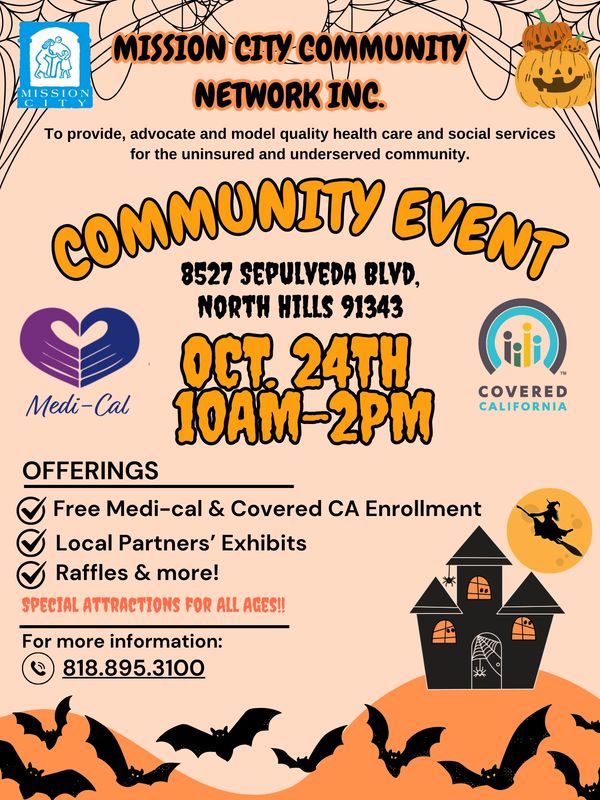 MISSION CITY

MISSION CITY COMMUNITY NETWORK INC.

To provide, advocate and model quality health care and social services for the uninsured and underserved community.

COMMUNITY EVENT

8527 SEPULVEDA BLVD, NORTH HILLS 91343

Medi-Cal

OCT. 24TH 10AM-2PM

COVERED CALIFORNIA

OFFERINGS

Free Medi-cal & Covered CA Enrollment

Local Partners' Exhibits

Raffles & more!

SPECIAL ATTRACTIONS FOR ALL AGES!!

For more information:

818.895.3100